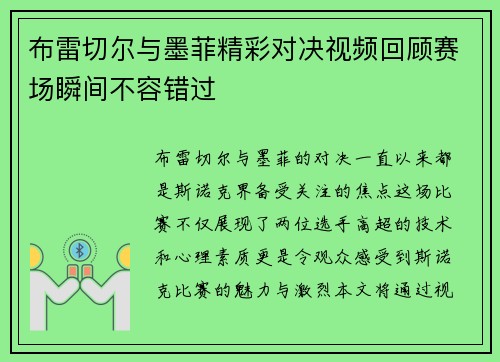 布雷切尔与墨菲精彩对决视频回顾赛场瞬间不容错过

布雷切尔与墨菲的对决一直以来都是斯诺克界备受关注的焦点这场比赛不仅展现了两位选手高超的技术和心理素质更是令观众感受到斯诺克比赛的魅力与激烈本文将通过视